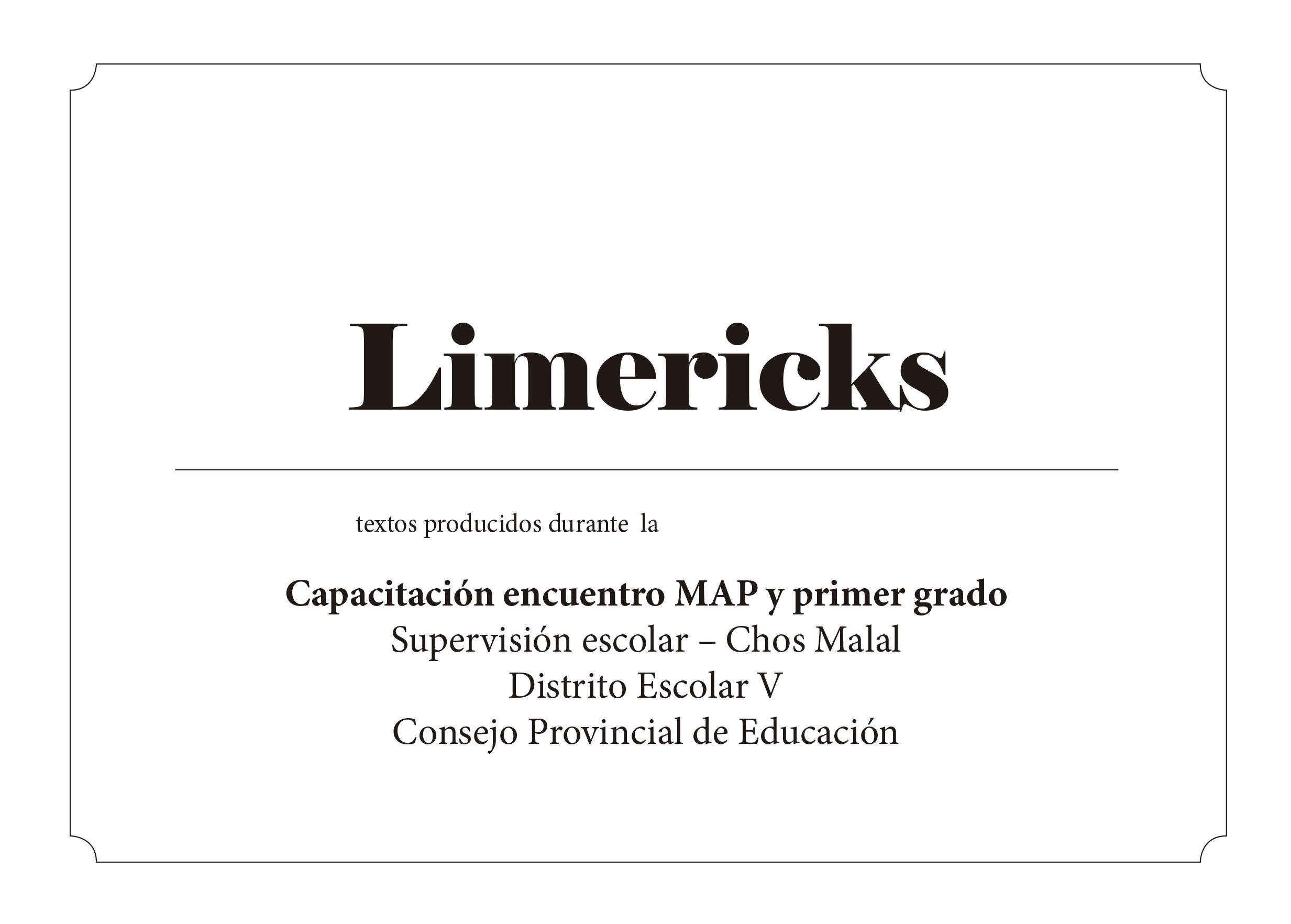 Limericks

textos producidos durante la

Capacitación encuentro MAP y primer grado
Supervisión escolar – Chos Malal
Distrito Escolar V
Consejo Provincial de Educación